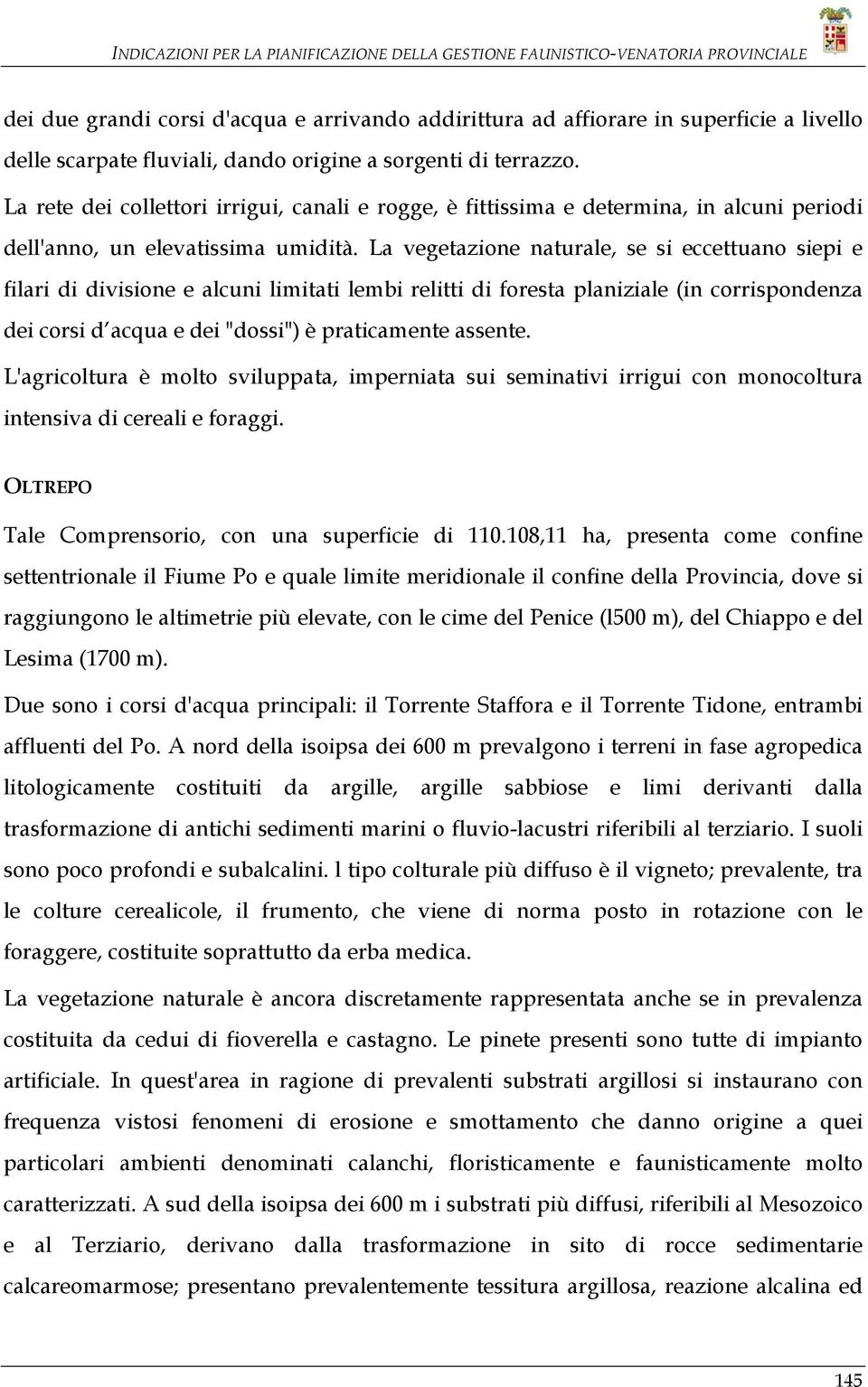 INDICAZIONI PER LA PIANIFICAZIONE DELLA GESTIONE FAUNISTICO-VENATORIA PROVINCIALE

dei due grandi corsi d'acqua e arrivando addirittura ad affiorare in superficie a livello delle scarpate fluviali, dando origine a sorgenti di terrazzo.

La rete dei collettori irrigui, canali e rogge, è fittissima e determina, in alcuni periodi dell'anno, un elevatissima umidità. La vegetazione naturale, se si eccettuano siepi e filari di divisione e alcuni limitati lembi relitti di foresta planiziale (in corrispondenza dei corsi d acqua e dei "dossi") è praticamente assente.

L'agricoltura è molto sviluppata, imperniata sui seminativi irrigui con monocoltura intensiva di cereali e foraggi.

OLTREPO

Tale Comprensorio, con una superficie di 110.108,11 ha, presenta come confine settentrionale il Fiume Po e quale limite meridionale il confine della Provincia, dove si raggiungono le altimetrie più elevate, con le cime del Penice (l500 m), del Chiappo e del Lesima (1700 m).

Due sono i corsi d'acqua principali: il Torrente Staffora e il Torrente Tidone, entrambi affluenti del Po. A nord della isoipsa dei 600 m prevalgono i terreni in fase agropedica litologicamente costituiti da argille, argille sabbiose e limi derivanti dalla trasformazione di antichi sedimenti marini o fluvio-lacustri riferibili al terziario. I suoli sono poco profondi e subalcalini. l tipo colturale più diffuso è il vigneto; prevalente, tra le colture cerealicole, il frumento, che viene di norma posto in rotazione con le foraggere, costituite soprattutto da erba medica.

La vegetazione naturale è ancora discretamente rappresentata anche se in prevalenza costituita da cedui di fioverella e castagno. Le pinete presenti sono tutte di impianto artificiale. In quest'area in ragione di prevalenti substrati argillosi si instaurano con frequenza vistosi fenomeni di erosione e smottamento che danno origine a quei particolari ambienti denominati calanchi, floristicamente e faunisticamente molto caratterizzati. A sud della isoipsa dei 600 m i substrati più diffusi, riferibili al Mesozoico e al Terziario, derivano dalla trasformazione in sito di rocce sedimentarie calcareomarmose; presentano prevalentemente tessitura argillosa, reazione alcalina ed

145